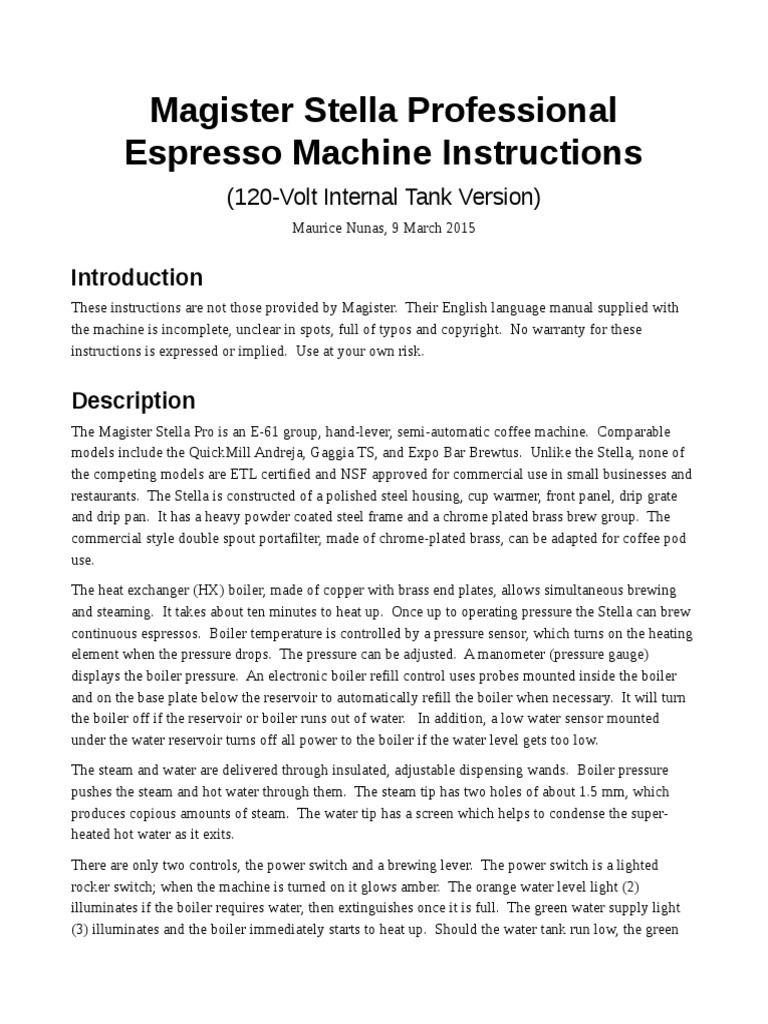 Magister Stella Professional Espresso Machine Instructions

(120-Volt Internal Tank Version)

Maurice Nunas, 9 March 2015

Introduction

These instructions are not those provided by Magister. Their English language manual supplied with the machine is incomplete, unclear in spots, full of typos and copyright. No warranty for these instructions is expressed or implied. Use at your own risk.

Description

The Magister Stella Pro is an E-61 group, hand-lever, semi-automatic coffee machine. Comparable models include the QuickMill Andreja, Gaggia TS, and Expo Bar Brewtus. Unlike the Stella, none of the competing models are ETL certified and NSF approved for commercial use in small businesses and restaurants. The Stella is constructed of a polished steel housing, cup warmer, front panel, drip grate and drip pan. It has a heavy powder coated steel frame and a chrome plated brass brew group. The commercial style double spout portafilter, made of chrome-plated brass, can be adapted for coffee pod use.

The heat exchanger (HX) boiler, made of copper with brass end plates, allows simultaneous brewing and steaming. It takes about ten minutes to heat up. Once up to operating pressure the Stella can brew continuous espressos. Boiler temperature is controlled by a pressure sensor, which turns on the heating element when the pressure drops. The pressure can be adjusted. A manometer (pressure gauge) displays the boiler pressure. An electronic boiler refill control uses probes mounted inside the boiler and on the base plate below the reservoir to automatically refill the boiler when necessary. It will turn the boiler off if the reservoir or boiler runs out of water. In addition, a low water sensor mounted under the water reservoir turns off all power to the boiler if the water level gets too low.

The steam and water are delivered through insulated, adjustable dispensing wands. Boiler pressure pushes the steam and hot water through them. The steam tip has two holes of about 1.5 mm, which produces copious amounts of steam. The water tip has a screen which helps to condense the super-heated hot water as it exits.

There are only two controls, the power switch and a brewing lever. The power switch is a lighted rocker switch; when the machine is turned on it glows amber. The orange water level light (2) illuminates if the boiler requires water, then extinguishes once it is full. The green water supply light (3) illuminates and the boiler immediately starts to heat up. Should the water tank run low, the green